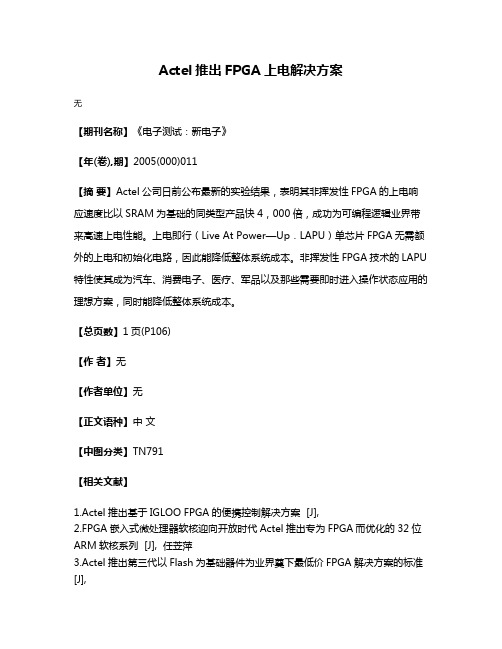 Actel 推出 FPGA 上电解决方案

无

【期刊名称】《电子测试：新电子》

【年(卷),期】2005(000)011

【摘 要】Actel 公司日前公布最新的实验结果，表明其非挥发性 FPGA 的上电响应速度比以 SRAM 为基础的同类型产品快 4，000 倍，成功为可编程逻辑业界带来高速上电性能。上电即行（Live At Power—Up．LAPU）单芯片 FPGA 无需额外的上电和初始化电路，因此能降低整体系统成本。非挥发性 FPGA 技术的 LAPU 特性使其成为汽车、消费电子、医疗、军品以及那些需要即时进入操作状态应用的理想方案，同时能降低整体系统成本。

【总页数】1 页(P106)

【作 者】无

【作者单位】无

【正文语种】中 文

【中图分类】TN791

【相关文献】

1.Actel 推出基于 IGLOO FPGA 的便携控制解决方案 [J],
2.FPGA 嵌入式微处理器软核迎向开放时代 Actel 推出专为 FPGA 而优化的 32 位 ARM 软核系列 [J], 任苙萍
3.Actel 推出第三代以 Flash 为基础器件为业界奠下最低价 FPGA 解决方案的标准 [J],